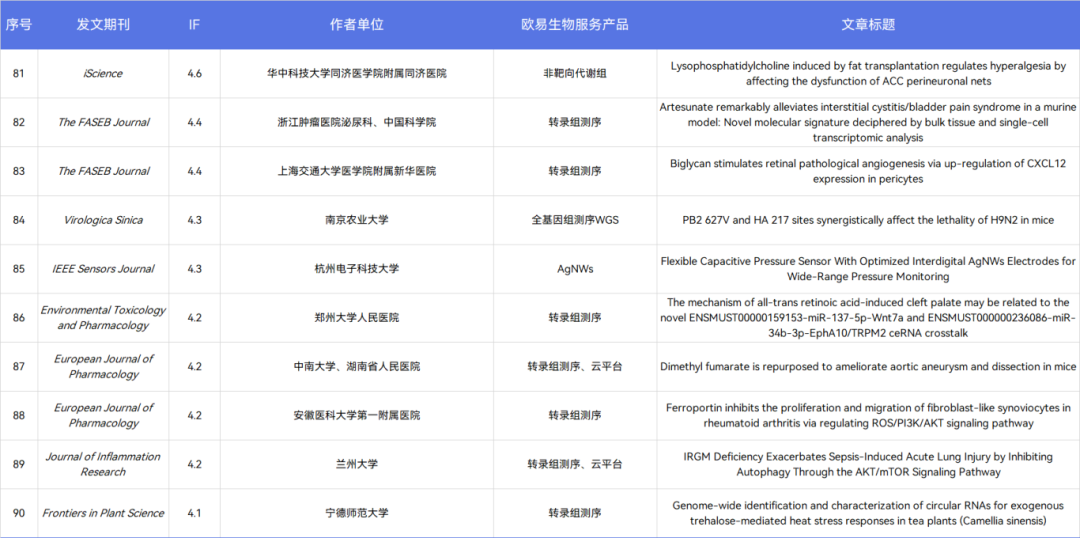 | 序号 | 发文期刊 | IF | 作者单位 | 欧易生物服务产品 | 文章标题 |
|---|---|---|---|---|---|
| 81 | iScience | 4.6 | 华中科技大学同济医学院附属同济医院 | 非靶向代谢组 | Lysophosphatidylcholine induced by fat transplantation regulates hyperalgesia by affecting the dysfunction of ACC perineuronal nets |
| 82 | The FASEB Journal | 4.4 | 浙江肿瘤医院泌尿科、中国科学院 | 转录组测序 | Artesunate remarkably alleviates interstitial cystitis/bladder pain syndrome in a murine model: Novel molecular signature deciphered by bulk tissue and single-cell transcriptomic analysis |
| 83 | The FASEB Journal | 4.4 | 上海交通大学医学院附属新华医院 | 转录组测序 | Biglycan stimulates retinal pathological angiogenesis via up-regulation of CXCL12 expression in pericytes |
| 84 | Virologica Sinica | 4.3 | 南京农业大学 | 全基因组测序WGS | PB2 627V and HA 217 sites synergistically affect the lethality of H9N2 in mice |
| 85 | IEEE Sensors Journal | 4.3 | 杭州电子科技大学 | AgNWs | Flexible Capacitive Pressure Sensor With Optimized Interdigital AgNWs Electrodes for Wide-Range Pressure Monitoring |
| 86 | Environmental Toxicology and Pharmacology | 4.2 | 郑州大学人民医院 | 转录组测序 | The mechanism of all-trans retinoic acid-induced cleft palate may be related to the novel ENSMUST00000159153-miR-137-5p-Wnt7a and ENSMUST000000236086-miR-34b-3p-EphA10/TRPM2 ceRNA crosstalk |
| 87 | European Journal of Pharmacology | 4.2 | 中南大学、湖南省人民医院 | 转录组测序、云平台 | Dimethyl fumarate is repurposed to ameliorate aortic aneurysm and dissection in mice |
| 88 | European Journal of Pharmacology | 4.2 | 安徽医科大学第一附属医院 | 转录组测序 | Ferroportin inhibits the proliferation and migration of fibroblast-like synoviocytes in rheumatoid arthritis via regulating ROS/PI3K/AKT signaling pathway |
| 89 | Journal of Inflammation Research | 4.2 | 兰州大学 | 转录组测序、云平台 | IRGM Deficiency Exacerbates Sepsis-Induced Acute Lung Injury by Inhibiting Autophagy Through the AKT/mTOR Signaling Pathway |
| 90 | Frontiers in Plant Science | 4.1 | 宁德师范大学 | 转录组测序 | Genome-wide identification and characterization of circular RNAs for exogenous trehalose-mediated heat stress responses in tea plants (Camellia sinensis) |